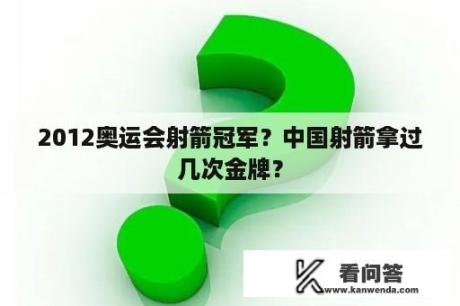 2012奥运会射箭冠军？中国射箭拿过几次金牌？

看问答
www.kanwenda.com